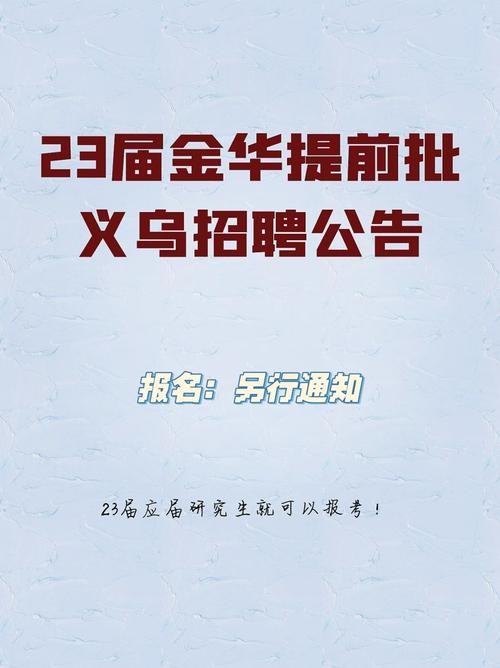 23届金华提前批
义乌招聘公告

报名：另行通知

23届应届研究生就可以报考！